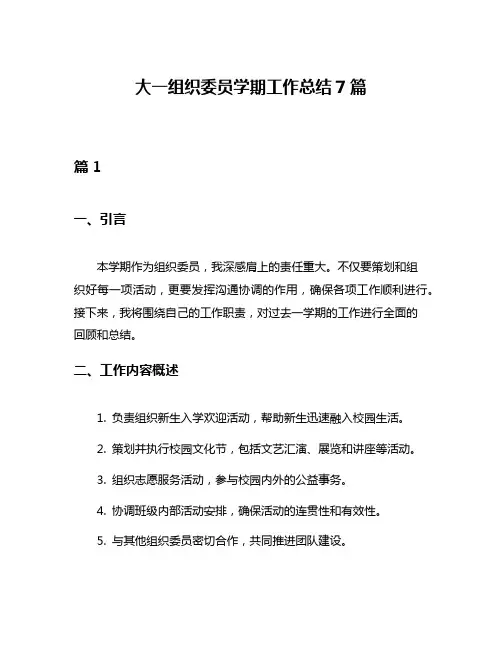 大一组织委员学期工作总结 7 篇

篇 1

一、引言

本学期作为组织委员，我深感肩上的责任重大。不仅要策划和组织好每一项活动，更要发挥沟通协调的作用，确保各项工作顺利进行。接下来，我将围绕自己的工作职责，对过去一学期的工作进行全面的回顾和总结。

二、工作内容概述

1. 负责组织新生入学欢迎活动，帮助新生迅速融入校园生活。

2. 策划并执行校园文化节，包括文艺汇演、展览和讲座等活动。

3. 组织志愿服务活动，参与校园内外的公益事务。

4. 协调班级内部活动安排，确保活动的连贯性和有效性。

5. 与其他组织委员密切合作，共同推进团队建设。